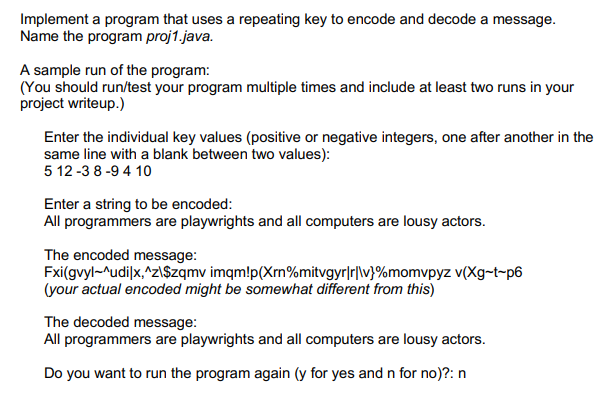 Implement a program that uses a repeating key to encode and decode a message. Name the program proj1.java.

A sample run of the program:
(You should run/test your program multiple times and include at least two runs in your project writeup.)

Enter the individual key values (positive or negative integers, one after another in the same line with a blank between two values):
5 12 -3 8 -9 4 10

Enter a string to be encoded:
All programmers are playwrights and all computers are lousy actors.

The encoded message:
Fxi(gvyl~^udi|x,^z\$zqmv imqm!p(Xrn%mitvgyr|r|\v}%momvpyz v(Xg~t~p6
(your actual encoded might be somewhat different from this)

The decoded message:
All programmers are playwrights and all computers are lousy actors.

Do you want to run the program again (y for yes and n for no)?: n